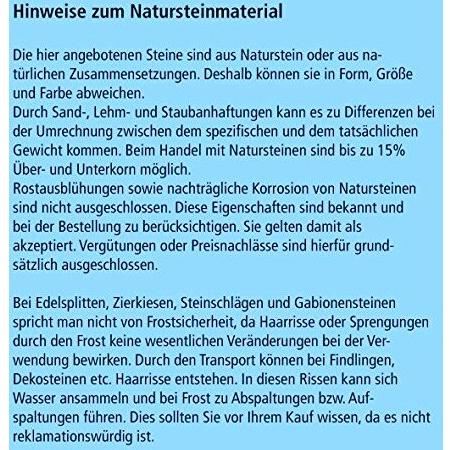 Hinweise zum Natursteinmaterial

Die hier angebotenen Steine sind aus Naturstein oder aus natürlichen Zusammensetzungen. Deshalb können sie in Form, Größe und Farbe abweichen.
Durch Sand-, Lehm- und Staubanhaftungen kann es zu Differenzen bei der Umrechnung zwischen dem spezifischen und dem tatsächlichen Gewicht kommen. Beim Handel mit Natursteinen sind bis zu 15% Über- und Unterkorn möglich.
Rostausblühungen sowie nachträgliche Korrosion von Natursteinen sind nicht ausgeschlossen. Diese Eigenschaften sind bekannt und bei der Bestellung zu berücksichtigen. Sie gelten damit als akzeptiert. Vergütungen oder Preisnachlässe sind hierfür grundsätzlich ausgeschlossen.

Bei Edelsplitten, Zierkiesen, Steinschlägen und Gabionensteinen spricht man nicht von Frostsicherheit, da Haarrisse oder Sprengungen durch den Frost keine wesentlichen Veränderungen bei der Verwendung bewirken. Durch den Transport können bei Findlingen, Dekosteinen etc. Haarrisse entstehen. In diesen Rissen kann sich Wasser ansammeln und bei Frost zu Abspaltungen bzw. Aufspaltungen führen. Dies sollten Sie vor Ihrem Kauf wissen, da es nicht reklamationswürdig ist.